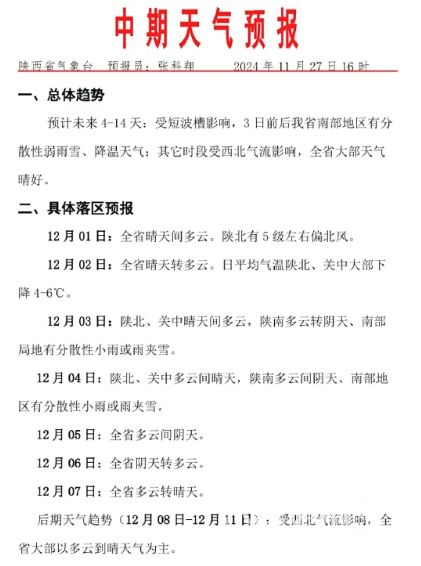 中期天气预报

陕西省气象台　预报员：张科翔　　2024 年 11 月 27 日 16 时

一、总体趋势

预计未来 4-14 天：受短波槽影响，3 日前后我省南部地区有分散性弱雨雪、降温天气；其它时段受西北气流影响，全省大部天气晴好。

二、具体落区预报

12 月 01 日：全省晴天间多云。陕北有 5 级左右偏北风。

12 月 02 日：全省晴天转多云。日平均气温陕北、关中大部下降 4-6℃。

12 月 03 日：陕北、关中晴天间多云，陕南多云转阴天、南部局地有分散性小雨或雨夹雪。

12 月 04 日：陕北、关中多云间晴天，陕南多云间阴天、南部地区有分散性小雨或雨夹雪。

12 月 05 日：全省多云间阴天。

12 月 06 日：全省阴天转多云。

12 月 07 日：全省多云转晴天。

后期天气趋势（12 月 08 日-12 月 11 日）：受西北气流影响，全省大部以多云到晴天气为主。